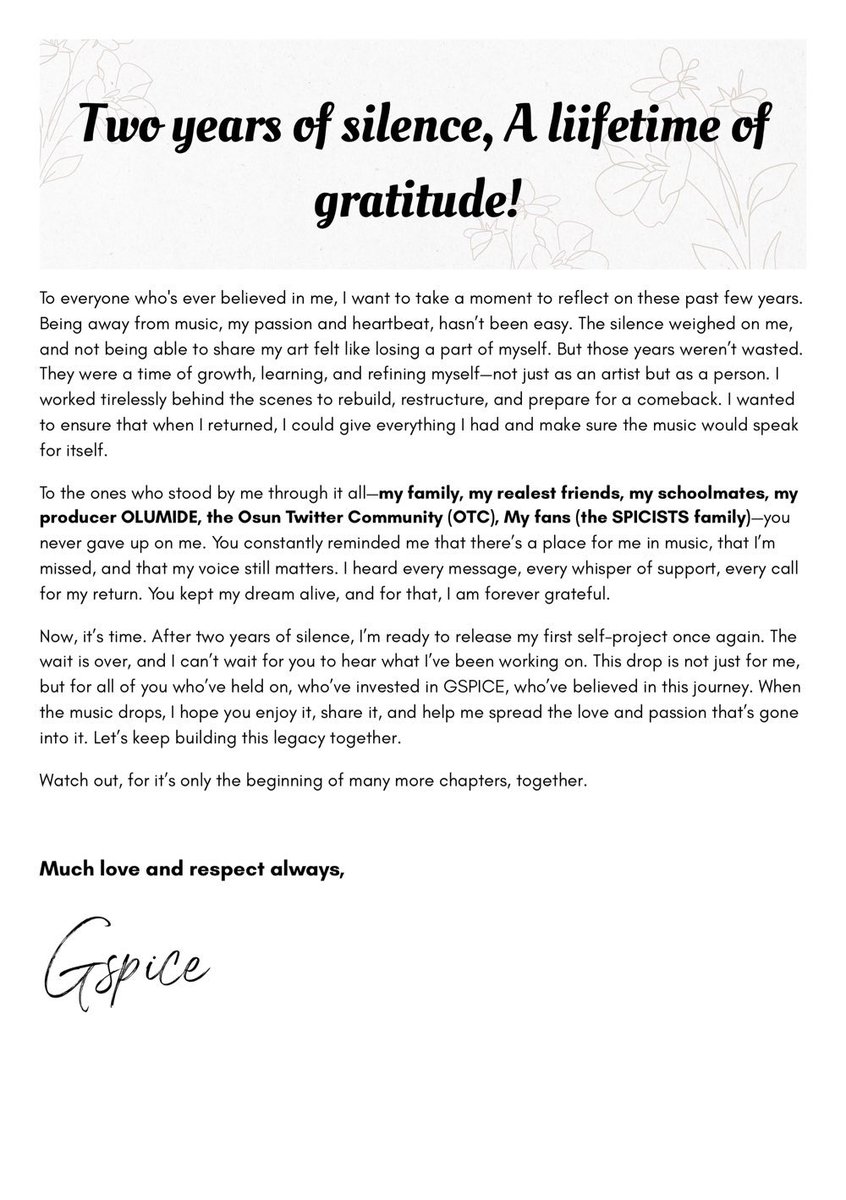 Two years of silence, A liifetime of gratitude!

To everyone who's ever believed in me, I want to take a moment to reflect on these past few years. Being away from music, my passion and heartbeat, hasn't been easy. The silence weighed on me, and not being able to share my art felt like losing a part of myself. But those years weren't wasted. They were a time of growth, learning, and refining myself—not just as an artist but as a person. I worked tirelessly behind the scenes to rebuild, restructure, and prepare for a comeback. I wanted to ensure that when I returned, I could give everything I had and make sure the music would speak for itself.

To the ones who stood by me through it all—my family, my realest friends, my schoolmates, my producer OLUMIDE, the Osun Twitter Community (OTC), My fans (the SPICISTS family)—you never gave up on me. You constantly reminded me that there's a place for me in music, that I'm missed, and that my voice still matters. I heard every message, every whisper of support, every call for my return. You kept my dream alive, and for that, I am forever grateful.

Now, it's time. After two years of silence, I'm ready to release my first self-project once again. The wait is over, and I can't wait for you to hear what I've been working on. This drop is not just for me, but for all of you who've held on, who've invested in GSPICE, who've believed in this journey. When the music drops, I hope you enjoy it, share it, and help me spread the love and passion that's gone into it. Let's keep building this legacy together.

Watch out, for it's only the beginning of many more chapters, together.

Much love and respect always,

Gspice